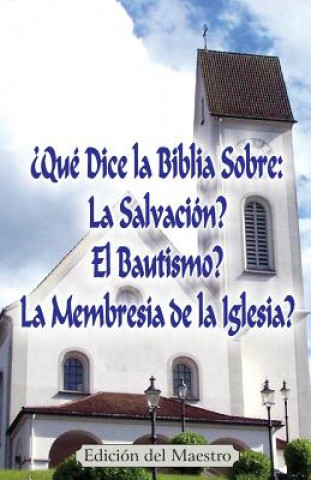 ¿Qué Dice la Biblia Sobre:
La Salvación?
El Bautismo?
La Membresia de la Iglesia?

Edición del Maestro